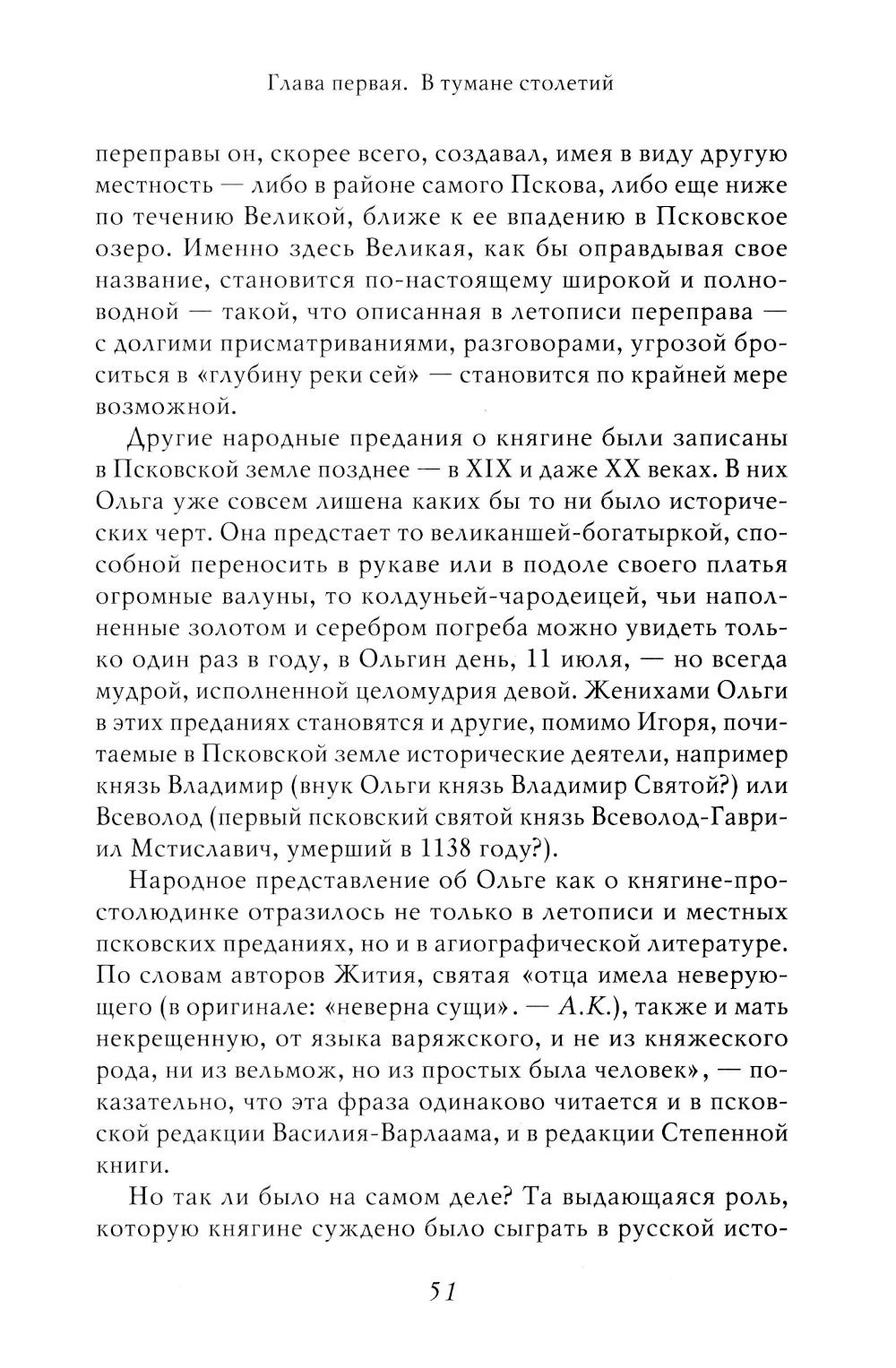 Глава первая. В тумане столетий

переправы он, скорее всего, создавал, имея в виду другую местность — либо в районе самого Пскова, либо еще ниже по течению Великой, ближе к ее впадению в Псковское озеро. Именно здесь Великая, как бы оправдывая свое название, становится по-настоящему широкой и полноводной — такой, что описанная в летописи переправа — с долгими присматриваниями, разговорами, угрозой броситься в «глубину реки сей» — становится по крайней мере возможной.

Другие народные предания о княгине были записаны в Псковской земле позднее — в XIX и даже XX веках. В них Ольга уже совсем лишена каких бы то ни было исторических черт. Она предстает то великаншей-богатыркой, способной переносить в рукаве или в подоле своего платья огромные валуны, то колдуньей-чародеицей, чьи наполненные золотом и серебром погреба можно увидеть только один раз в году, в Ольгин день, 11 июля, — но всегда мудрой, исполненной целомудрия девой. Женихами Ольги в этих преданиях становятся и другие, помимо Игоря, почитаемые в Псковской земле исторические деятели, например князь Владимир (внук Ольги князь Владимир Святой?) или Всеволод (первый псковский святой князь Всеволод-Гавриил Мстиславич, умерший в 1138 году?).

Народное представление об Ольге как о княгине-простолюдинке отразилось не только в летописи и местных псковских преданиях, но и в агиографической литературе. По словам авторов Жития, святая «отца имела неверующего (в оригинале: «неверна сущи». — А.К.), также и мать некрещенную, от языка варяжского, и не из княжеского рода, ни из вельмож, но из простых была человек», — показательно, что эта фраза одинаково читается и в псковской редакции Василия-Варлаама, и в редакции Степенной книги.

Но так ли было на самом деле? Та выдающаяся роль, которую княгине суждено было сыграть в русской исто-

51